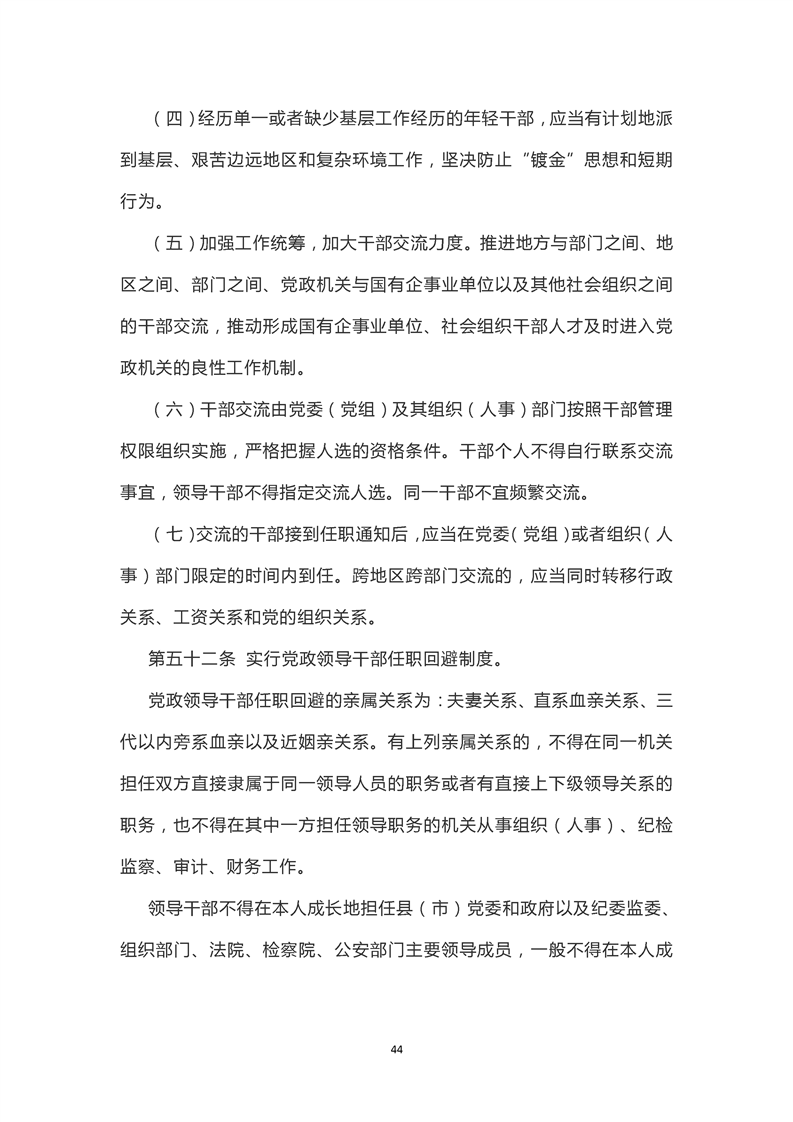 （四）经历单一或者缺少基层工作经历的年轻干部，应当有计划地派到基层、艰苦边远地区和复杂环境工作，坚决防止“镀金”思想和短期行为。

（五）加强工作统筹，加大干部交流力度。推进地方与部门之间、地区之间、部门之间、党政机关与国有企事业单位以及其他社会组织之间的干部交流，推动形成国有企事业单位、社会组织干部人才及时进入党政机关的良性工作机制。

（六）干部交流由党委（党组）及其组织（人事）部门按照干部管理权限组织实施，严格把握人选的资格条件。干部个人不得自行联系交流事宜，领导干部不得指定交流人选。同一干部不宜频繁交流。

（七）交流的干部接到任职通知后，应当在党委（党组）或者组织（人事）部门限定的时间内到任。跨地区跨部门交流的，应当同时转移行政关系、工资关系和党的组织关系。

第五十二条 实行党政领导干部任职回避制度。

党政领导干部任职回避的亲属关系为：夫妻关系、直系血亲关系、三代以内旁系血亲以及近姻亲关系。有上列亲属关系的，不得在同一机关担任双方直接隶属于同一领导人员的职务或者有直接上下级领导关系的职务，也不得在其中一方担任领导职务的机关从事组织（人事）、纪检监察、审计、财务工作。

领导干部不得在本人成长地担任县（市）党委和政府以及纪委监委、组织部门、法院、检察院、公安部门主要领导成员，一般不得在本人成

44